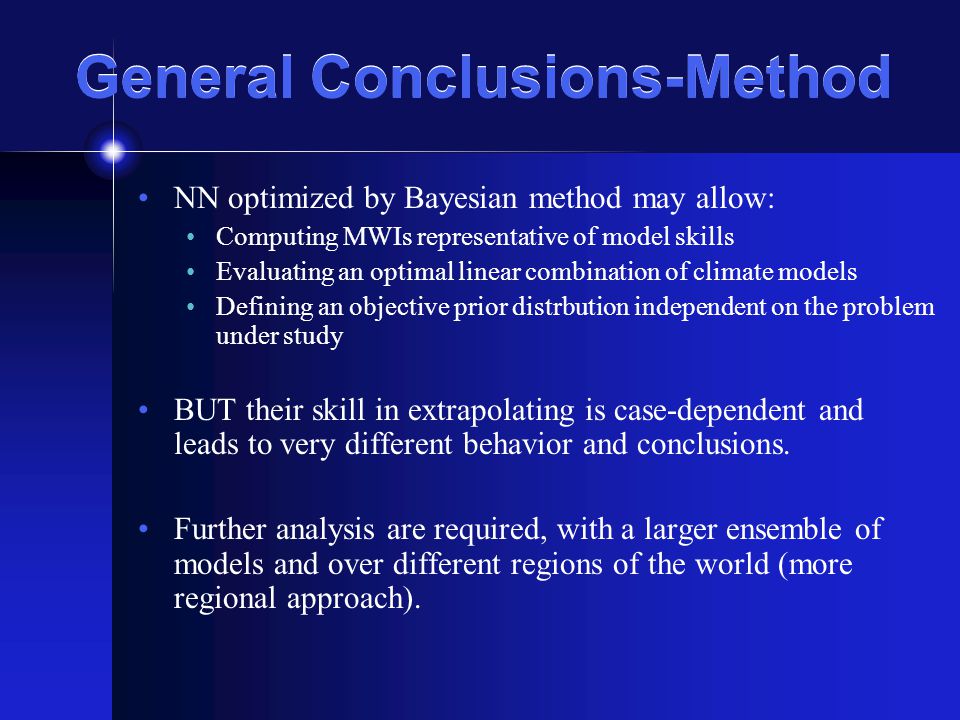 General Conclusions-Method

• NN optimized by Bayesian method may allow:
  • Computing MWIs representative of model skills
  • Evaluating an optimal linear combination of climate models
  • Defining an objective prior distrbution independent on the problem under study

• BUT their skill in extrapolating is case-dependent and leads to very different behavior and conclusions.

• Further analysis are required, with a larger ensemble of models and over different regions of the world (more regional approach).